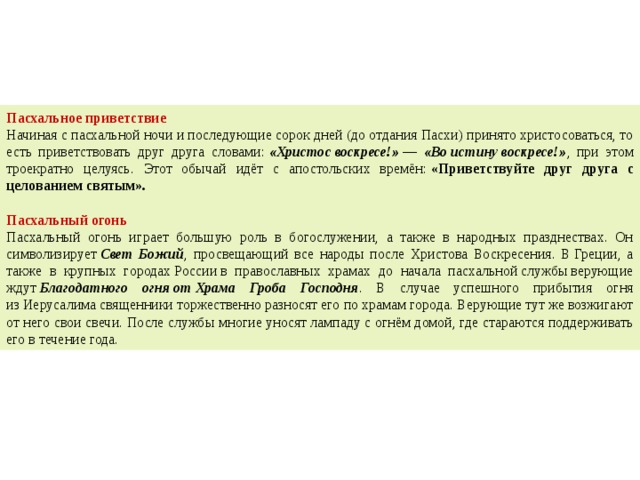 Пасхальное приветствие
Начиная с пасхальной ночи и последующие сорок дней (до отдания Пасхи) принято христосоваться, то есть приветствовать друг друга словами: «Христос воскресе!» — «Во истину воскресе!», при этом троекратно целуясь. Этот обычай идёт с апостольских времён: «Приветствуйте друг друга с целованием святым».

Пасхальный огонь
Пасхальный огонь играет большую роль в богослужении, а также в народных празднествах. Он символизирует Свет Божий, просвещающий все народы после Христова Воскресения. В Греции, а также в крупных городах России в православных храмах до начала пасхальной службы верующие ждут Благодатного огня от Храма Гроба Господня. В случае успешного прибытия огня из Иерусалима священники торжественно разносят его по храмам города. Верующие тут же возжигают от него свои свечи. После службы многие уносят лампаду с огнём домой, где стараются поддерживать его в течение года.